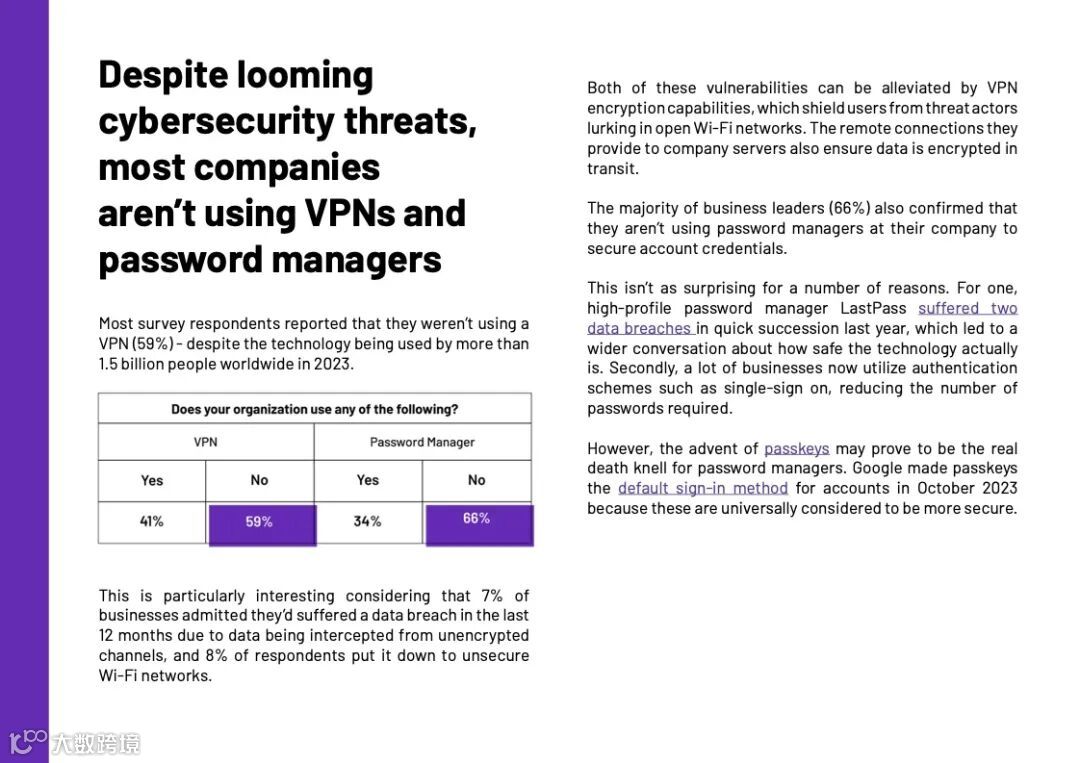 Despite looming cybersecurity threats, most companies aren't using VPNs and password managers

Most survey respondents reported that they weren't using a VPN (59%) - despite the technology being used by more than 1.5 billion people worldwide in 2023.

| Does your organization use any of the following? | | | |
|---|---|---|---|
| VPN | | Password Manager | |
| Yes | No | Yes | No |
| 41% | 59% | 34% | 66% |

This is particularly interesting considering that 7% of businesses admitted they'd suffered a data breach in the last 12 months due to data being intercepted from unencrypted channels, and 8% of respondents put it down to unsecure Wi-Fi networks.

Both of these vulnerabilities can be alleviated by VPN encryption capabilities, which shield users from threat actors lurking in open Wi-Fi networks. The remote connections they provide to company servers also ensure data is encrypted in transit.

The majority of business leaders (66%) also confirmed that they aren't using password managers at their company to secure account credentials.

This isn't as surprising for a number of reasons. For one, high-profile password manager LastPass suffered two data breaches in quick succession last year, which led to a wider conversation about how safe the technology actually is. Secondly, a lot of businesses now utilize authentication schemes such as single-sign on, reducing the number of passwords required.

However, the advent of passkeys may prove to be the real death knell for password managers. Google made passkeys the default sign-in method for accounts in October 2023 because these are universally considered to be more secure.

大数跨境